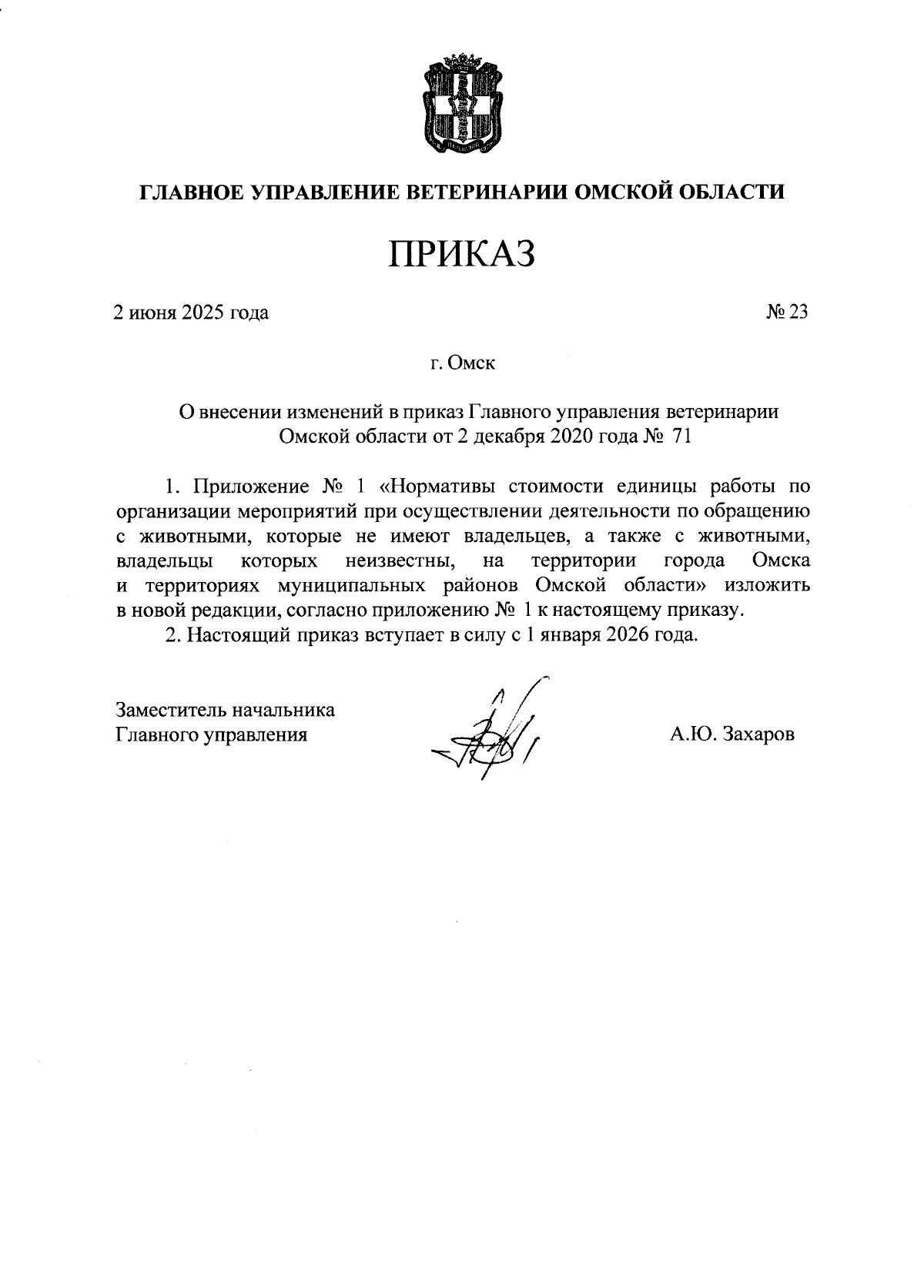 ГЛАВНОЕ УПРАВЛЕНИЕ ВЕТЕРИНАРИИ ОМСКОЙ ОБЛАСТИ

ПРИКАЗ

2 июня 2025 года

№ 23

г. Омск

О внесении изменений в приказ Главного управления ветеринарии Омской области от 2 декабря 2020 года № 71

1. Приложение № 1 «Нормативы стоимости единицы работы по организации мероприятий при осуществлении деятельности по обращению с животными, которые не имеют владельцев, а также с животными, владельцы которых неизвестны, на территории города Омска и территориях муниципальных районов Омской области» изложить в новой редакции, согласно приложению № 1 к настоящему приказу.

2. Настоящий приказ вступает в силу с 1 января 2026 года.

Заместитель начальника
Главного управления

А.Ю. Захаров